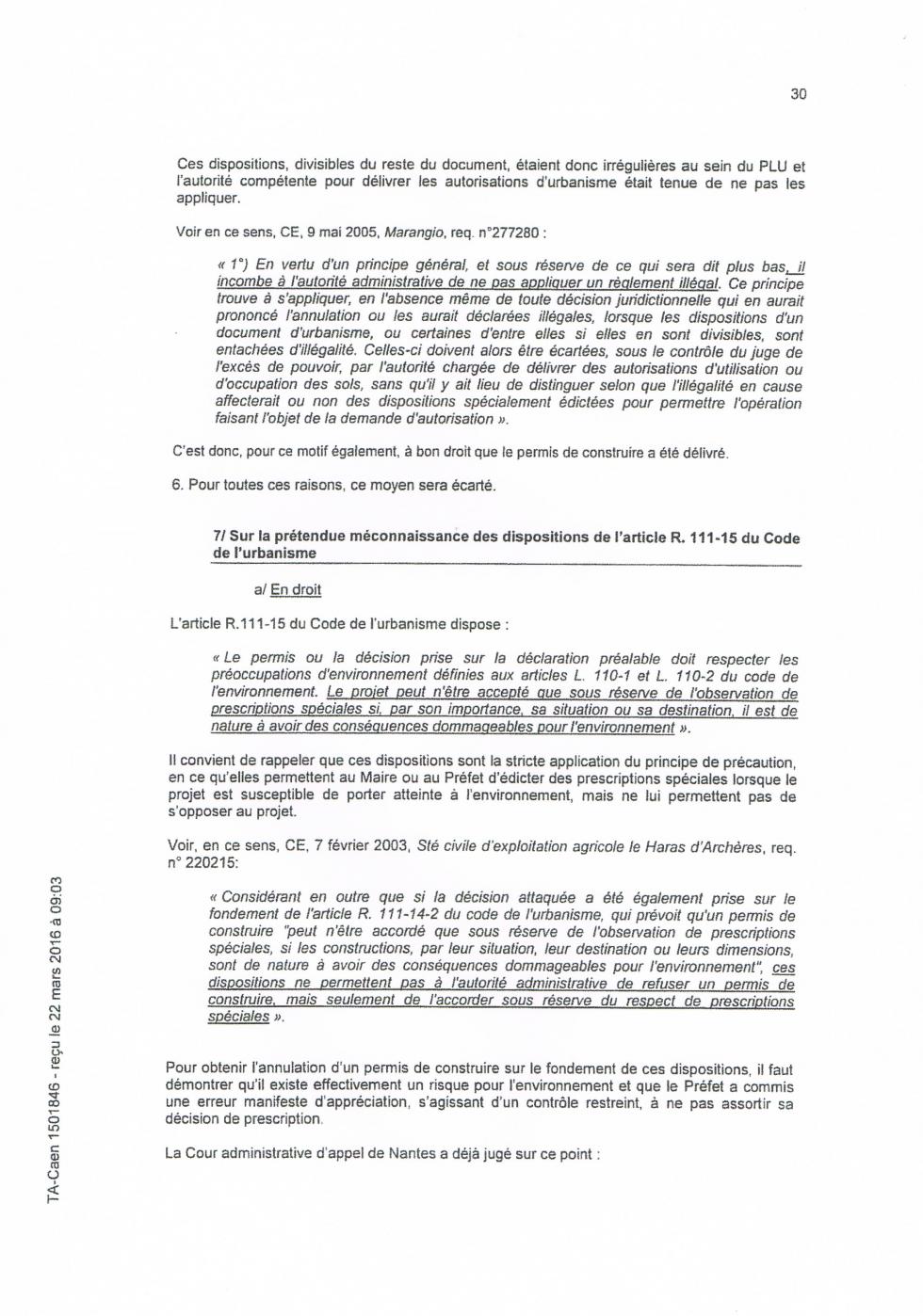 30

Ces dispositions, divisibles du reste du document, étaient donc irrégulières au sein du PLU et l'autorité compétente pour délivrer les autorisations d'urbanisme était tenue de ne pas les appliquer.

Voir en ce sens, CE, 9 mai 2005, Marangio, req. n°277280 :

« 1°) En vertu d'un principe général, et sous réserve de ce qui sera dit plus bas, il incombe à l'autorité administrative de ne pas appliquer un règlement illégal. Ce principe trouve à s'appliquer, en l'absence même de toute décision juridictionnelle qui en aurait prononcé l'annulation ou les aurait déclarées illégales, lorsque les dispositions d'un document d'urbanisme, ou certaines d'entre elles si elles en sont divisibles, sont entachées d'illégalité. Celles-ci doivent alors être écartées, sous le contrôle du juge de l'excès de pouvoir, par l'autorité chargée de délivrer des autorisations d'utilisation ou d'occupation des sols, sans qu'il y ait lieu de distinguer selon que l'illégalité en cause affecterait ou non des dispositions spécialement édictées pour permettre l'opération faisant l'objet de la demande d'autorisation ».

C'est donc, pour ce motif également, à bon droit que le permis de construire a été délivré.

6. Pour toutes ces raisons, ce moyen sera écarté.

7/ Sur la prétendue méconnaissance des dispositions de l'article R. 111-15 du Code de l'urbanisme

a/ En droit

L'article R.111-15 du Code de l'urbanisme dispose :

« Le permis ou la décision prise sur la déclaration préalable doit respecter les préoccupations d'environnement définies aux articles L. 110-1 et L. 110-2 du code de l'environnement. Le projet peut n'être accepté que sous réserve de l'observation de prescriptions spéciales si, par son importance, sa situation ou sa destination, il est de nature à avoir des conséquences dommageables pour l'environnement ».

Il convient de rappeler que ces dispositions sont la stricte application du principe de précaution, en ce qu'elles permettent au Maire ou au Préfet d'édicter des prescriptions spéciales lorsque le projet est susceptible de porter atteinte à l'environnement, mais ne lui permettent pas de s'opposer au projet.

Voir, en ce sens, CE, 7 février 2003, Sté civile d'exploitation agricole le Haras d'Archères, req. n° 220215:

« Considérant en outre que si la décision attaquée a été également prise sur le fondement de l'article R. 111-14-2 du code de l'urbanisme, qui prévoit qu'un permis de construire "peut n'être accordé que sous réserve de l'observation de prescriptions spéciales, si les constructions, par leur situation, leur destination ou leurs dimensions, sont de nature à avoir des conséquences dommageables pour l'environnement", ces dispositions ne permettent pas à l'autorité administrative de refuser un permis de construire, mais seulement de l'accorder sous réserve du respect de prescriptions spéciales ».

Pour obtenir l'annulation d'un permis de construire sur le fondement de ces dispositions, il faut démontrer qu'il existe effectivement un risque pour l'environnement et que le Préfet a commis une erreur manifeste d'appréciation, s'agissant d'un contrôle restreint, à ne pas assortir sa décision de prescription.

La Cour administrative d'appel de Nantes a déjà jugé sur ce point :

TA-Caen 1501846 - reçu le 22 mars 2016 à 09:03